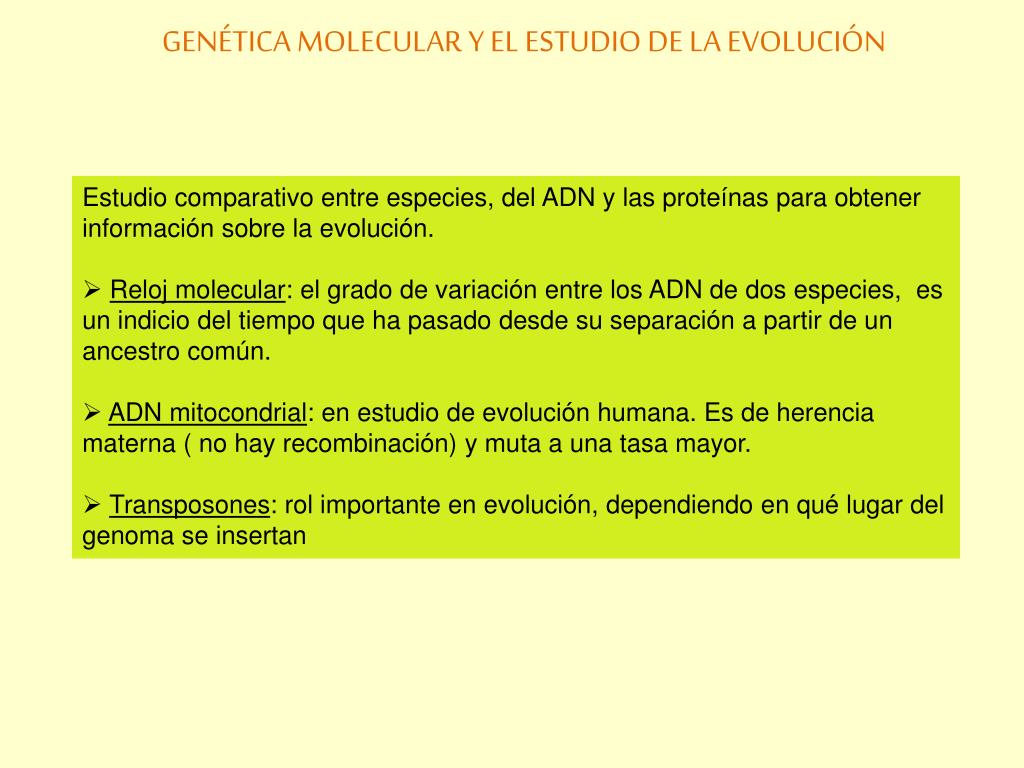 GENÉTICA MOLECULAR Y EL ESTUDIO DE LA EVOLUCIÓN

Estudio comparativo entre especies, del ADN y las proteínas para obtener información sobre la evolución.

➢ Reloj molecular: el grado de variación entre los ADN de dos especies, es un indicio del tiempo que ha pasado desde su separación a partir de un ancestro común.

➢ ADN mitocondrial: en estudio de evolución humana. Es de herencia materna ( no hay recombinación) y muta a una tasa mayor.

➢ Transposones: rol importante en evolución, dependiendo en qué lugar del genoma se insertan